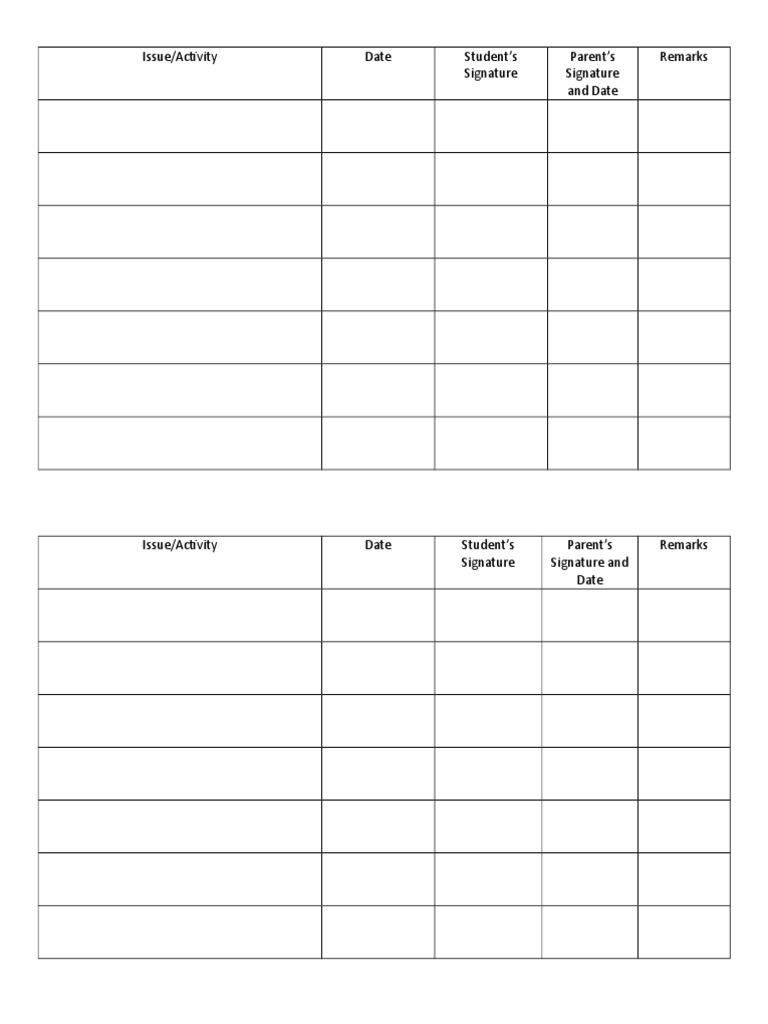 | Issue/Activity | Date | Student's Signature | Parent's Signature and Date | Remarks |
|---|---|---|---|---|
| | | | | |
| | | | | |
| | | | | |
| | | | | |
| | | | | |
| | | | | |
| | | | | |

| Issue/Activity | Date | Student's Signature | Parent's Signature and Date | Remarks |
|---|---|---|---|---|
| | | | | |
| | | | | |
| | | | | |
| | | | | |
| | | | | |
| | | | | |
| | | | | |